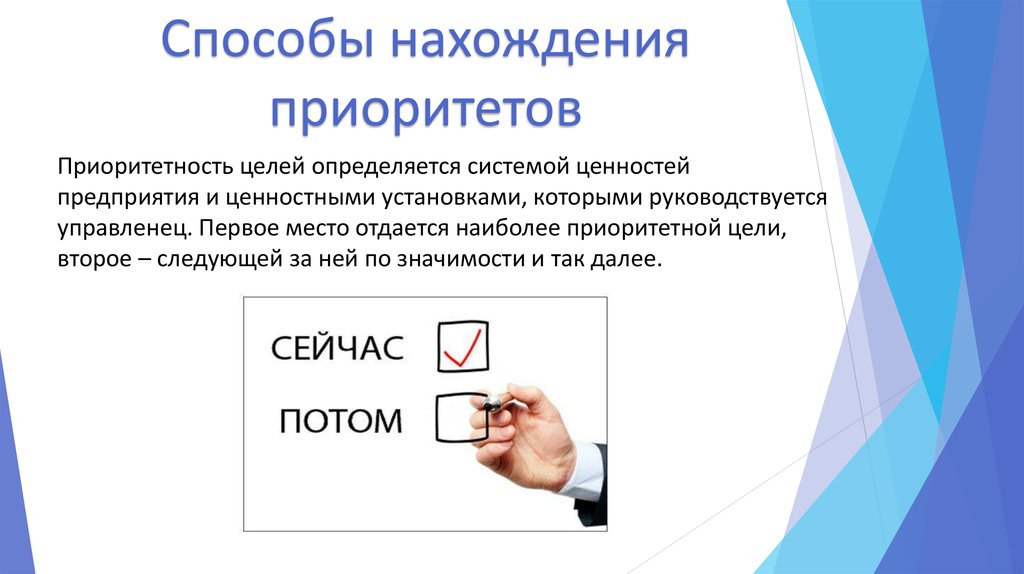 Способы нахождения приоритетов

Приоритетность целей определяется системой ценностей предприятия и ценностными установками, которыми руководствуется управленец. Первое место отдается наиболее приоритетной цели, второе – следующей за ней по значимости и так далее.

СЕЙЧАС

ПОТОМ